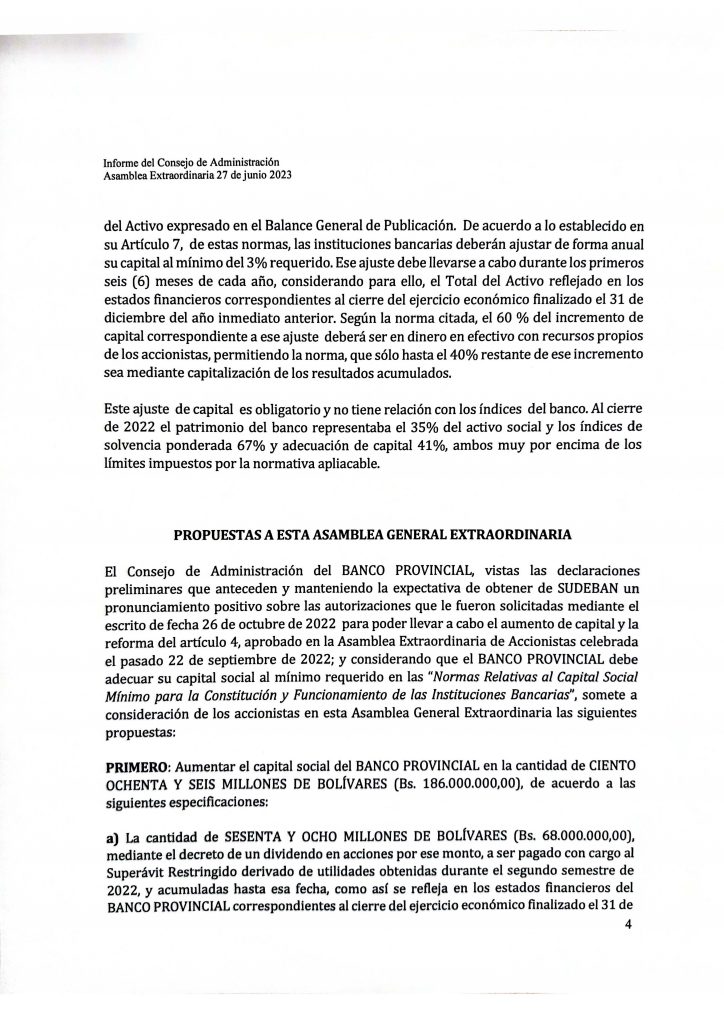 Informe del Consejo de Administración
Asamblea Extraordinaria 27 de junio 2023

del Activo expresado en el Balance General de Publicación. De acuerdo a lo establecido en su Artículo 7, de estas normas, las instituciones bancarias deberán ajustar de forma anual su capital al mínimo del 3% requerido. Ese ajuste debe llevarse a cabo durante los primeros seis (6) meses de cada año, considerando para ello, el Total del Activo reflejado en los estados financieros correspondientes al cierre del ejercicio económico finalizado el 31 de diciembre del año inmediato anterior. Según la norma citada, el 60 % del incremento de capital correspondiente a ese ajuste deberá ser en dinero en efectivo con recursos propios de los accionistas, permitiendo la norma, que sólo hasta el 40% restante de ese incremento sea mediante capitalización de los resultados acumulados.

Este ajuste de capital es obligatorio y no tiene relación con los índices del banco. Al cierre de 2022 el patrimonio del banco representaba el 35% del activo social y los índices de solvencia ponderada 67% y adecuación de capital 41%, ambos muy por encima de los límites impuestos por la normativa apliacable.

PROPUESTAS A ESTA ASAMBLEA GENERAL EXTRAORDINARIA

El Consejo de Administración del BANCO PROVINCIAL, vistas las declaraciones preliminares que anteceden y manteniendo la expectativa de obtener de SUDEBAN un pronunciamiento positivo sobre las autorizaciones que le fueron solicitadas mediante el escrito de fecha 26 de octubre de 2022 para poder llevar a cabo el aumento de capital y la reforma del artículo 4, aprobado en la Asamblea Extraordinaria de Accionistas celebrada el pasado 22 de septiembre de 2022; y considerando que el BANCO PROVINCIAL debe adecuar su capital social al mínimo requerido en las "Normas Relativas al Capital Social Mínimo para la Constitución y Funcionamiento de las Instituciones Bancarias", somete a consideración de los accionistas en esta Asamblea General Extraordinaria las siguientes propuestas:

PRIMERO: Aumentar el capital social del BANCO PROVINCIAL en la cantidad de CIENTO OCHENTA Y SEIS MILLONES DE BOLÍVARES (Bs. 186.000.000,00), de acuerdo a las siguientes especificaciones:

a) La cantidad de SESENTA Y OCHO MILLONES DE BOLÍVARES (Bs. 68.000.000,00), mediante el decreto de un dividendo en acciones por ese monto, a ser pagado con cargo al Superávit Restringido derivado de utilidades obtenidas durante el segundo semestre de 2022, y acumuladas hasta esa fecha, como así se refleja en los estados financieros del BANCO PROVINCIAL correspondientes al cierre del ejercicio económico finalizado el 31 de

4